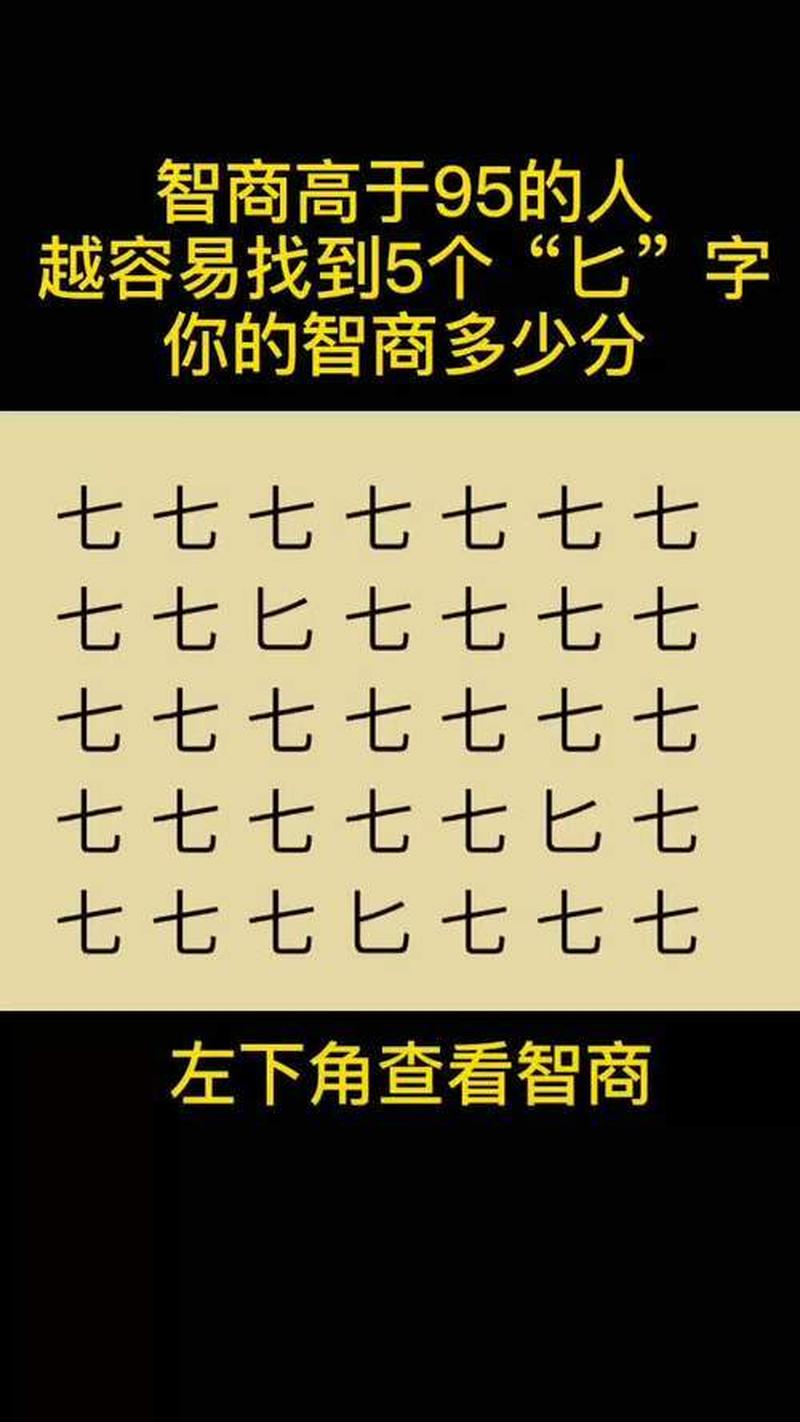 智商高于95的人
越容易找到5个“匕”字
你的智商多少分

七 七 七 七 七 七 七
七 七 匕 七 七 七 七
七 七 七 七 七 七 七
七 七 七 七 七 匕 七
七 七 七 匕 七 七 七

左下角查看智商